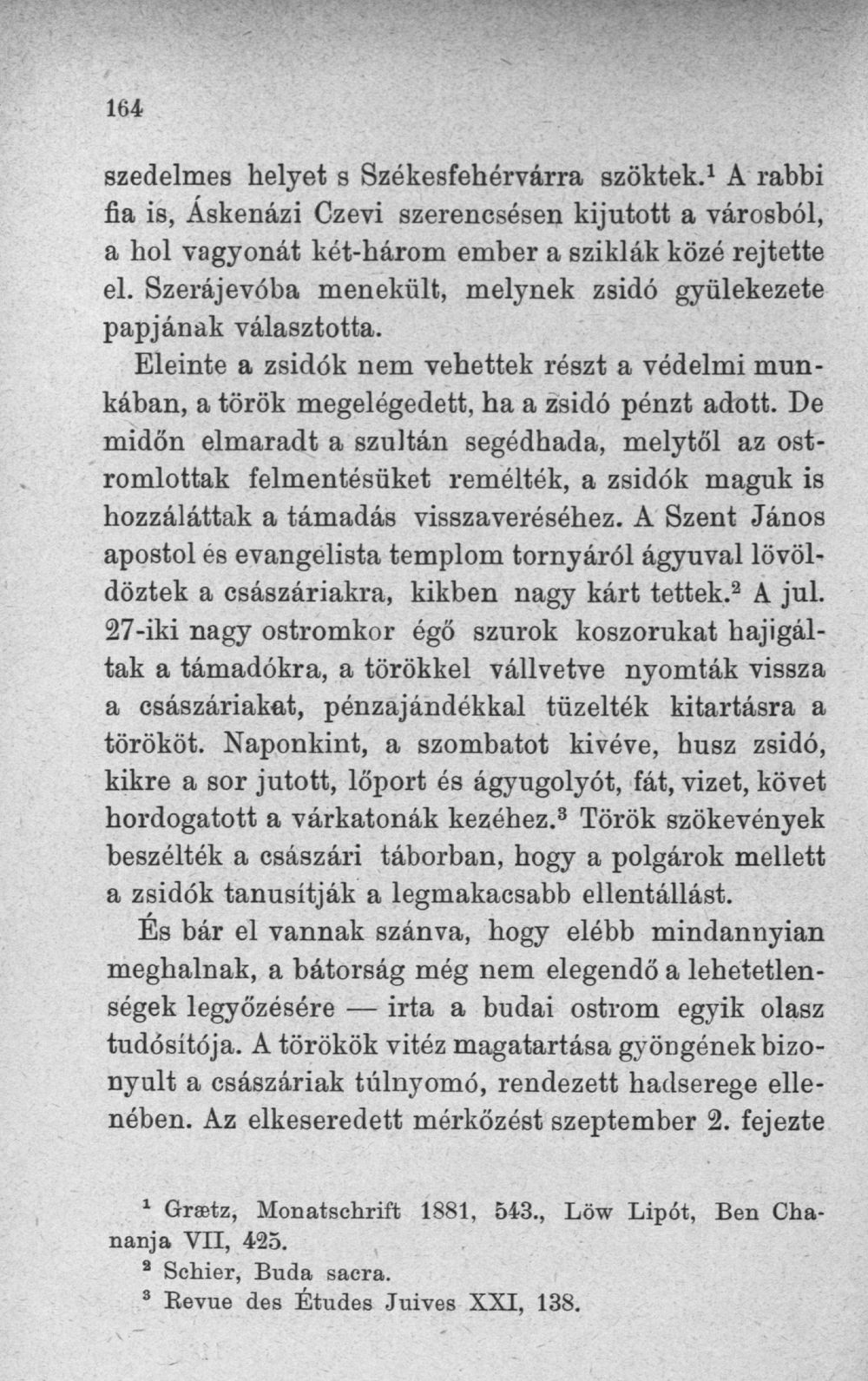 164

szedelmes helyet s Székesfehérvárra szöktek.$^{1}$ A rabbi fia is, Áskenázi Czevi szerencsésen kijutott a városból, a hol vagyonát két-három ember a sziklák közé rejtette el. Szerájevóba menekült, melynek zsidó gyülekezete papjának választotta.

Eleinte a zsidók nem vehettek részt a védelmi munkában, a török megelégedett, ha a zsidó pénzt adott. De midőn elmaradt a szultán segédhada, melytől az ostromlottak felmentésüket remélték, a zsidók maguk is hozzáláttak a támadás visszaveréséhez. A Szent János apostol és evangelista templom tornyáról ágyuval lövöldöztek a császáriakra, kikben nagy kárt tettek.$^{2}$ A jul. 27-iki nagy ostromkor égő szurok koszorukat hajigáltak a támadókra, a törökkel vállvetve nyomták vissza a császáriakat, pénzajándékkal tüzelték kitartásra a törököt. Naponkint, a szombatot kivéve, husz zsidó, kikre a sor jutott, lőport és ágyugolyót, fát, vizet, követ hordogatott a várkatonák kezéhez.$^{3}$ Török szökevények beszélték a császári táborban, hogy a polgárok mellett a zsidók tanusítják a legmakacsabb ellentállást.

És bár el vannak szánva, hogy elébb mindannyian meghalnak, a bátorság még nem elegendő a lehetetlenségek legyőzésére — irta a budai ostrom egyik olasz tudósítója. A törökök vitéz magatartása gyöngének bizonyult a császáriak túlnyomó, rendezett hadserege ellenében. Az elkeseredett mérkőzést szeptember 2. fejezte

$^{1}$ Grætz, Monatschrift 1881, 543., Löw Lipót, Ben Chananja VII, 425.
$^{2}$ Schier, Buda sacra.
$^{3}$ Revue des Études Juives XXI, 138.